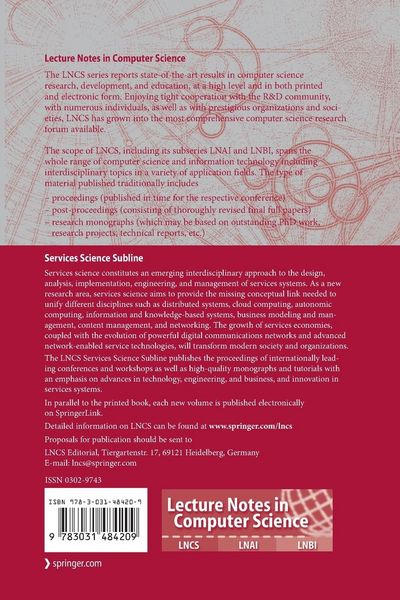 Lecture Notes in Computer Science

The LNCS series reports state-of-the-art results in computer science research, development, and education, at a high level and in both printed and electronic form. Enjoying tight cooperation with the R&D community, with numerous individuals, as well as with prestigious organizations and societies, LNCS has grown into the most comprehensive computer science research forum available.

The scope of LNCS, including its subseries LNAI and LNBI, spans the whole range of computer science and information technology including interdisciplinary topics in a variety of application fields. The type of material published traditionally includes

– proceedings (published in time for the respective conference)
– post-proceedings (consisting of thoroughly revised final full papers)
– research monographs (which may be based on outstanding PhD work, research projects, technical reports, etc.)

Services Science Subline

Services science constitutes an emerging interdisciplinary approach to the design, analysis, implementation, engineering, and management of services systems. As a new research area, services science aims to provide the missing conceptual link needed to unify different disciplines such as distributed systems, cloud computing, autonomic computing, information and knowledge-based systems, business modeling and management, content management, and networking. The growth of services economies, coupled with the evolution of powerful digital communications networks and advanced network-enabled service technologies, will transform modern society and organizations.

The LNCS Services Science Subline publishes the proceedings of internationally leading conferences and workshops as well as high-quality monographs and tutorials with an emphasis on advances in technology, engineering, and business, and innovation in services systems.

In parallel to the printed book, each new volume is published electronically on SpringerLink.

Detailed information on LNCS can be found at www.springer.com/lncs

Proposals for publication should be sent to

LNCS Editorial, Tiergartenstr. 17, 69121 Heidelberg, Germany
E-mail: lncs@springer.com

ISSN 0302-9743

ISBN 978-3-031-48420-9

9 783031 484209

Lecture Notes in Computer Science

LNCS LNAI LNBI

springer.com